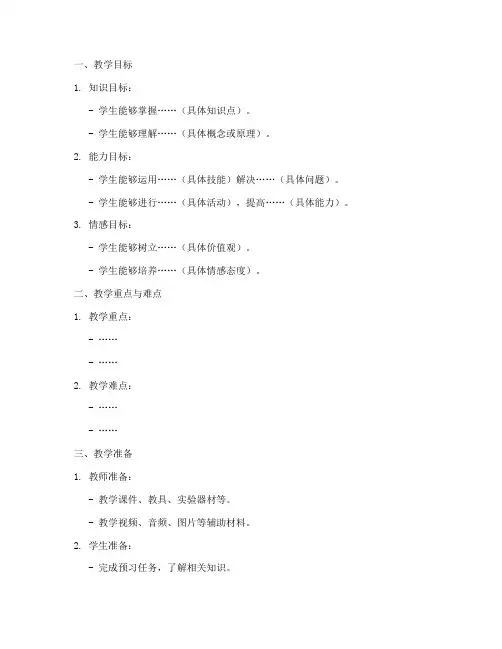 一、教学目标

1. 知识目标：

- 学生能够掌握……（具体知识点）。

- 学生能够理解……（具体概念或原理）。

2. 能力目标：

- 学生能够运用……（具体技能）解决……（具体问题）。

- 学生能够进行……（具体活动），提高……（具体能力）。

3. 情感目标：

- 学生能够树立……（具体价值观）。

- 学生能够培养……（具体情感态度）。

二、教学重点与难点

1. 教学重点：

- ……

- ……

2. 教学难点：

- ……

- ……

三、教学准备

1. 教师准备：

- 教学课件、教具、实验器材等。

- 教学视频、音频、图片等辅助材料。

2. 学生准备：

- 完成预习任务，了解相关知识。